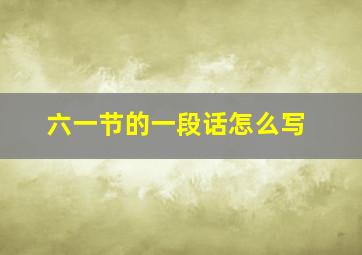 六一节的一段话怎么写